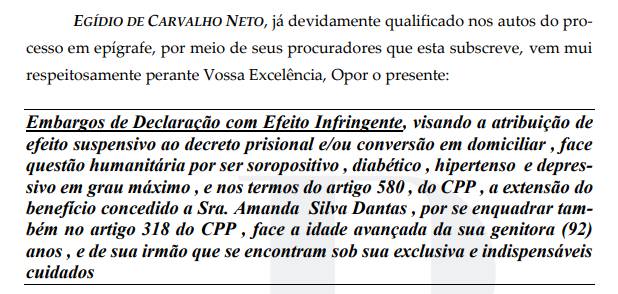 EGÍDIO DE CARVALHO NETO, já devidamente qualificado nos autos do processo em epígrafe, por meio de seus procuradores que esta subscreve, vem mui respeitosamente perante Vossa Excelência, Opor o presente:

Embargos de Declaração com Efeito Infringente, visando a atribuição de efeito suspensivo ao decreto prisional e/ou conversão em domiciliar , face questão humanitária por ser soropositivo , diabético , hipertenso e depressivo em grau máximo , e nos termos do artigo 580 , do CPP , a extensão do benefício concedido a Sra. Amanda Silva Dantas , por se enquadrar também no artigo 318 do CPP , face a idade avançada da sua genitora (92) anos , e de sua irmão que se encontram sob sua exclusiva e indispensáveis cuidados